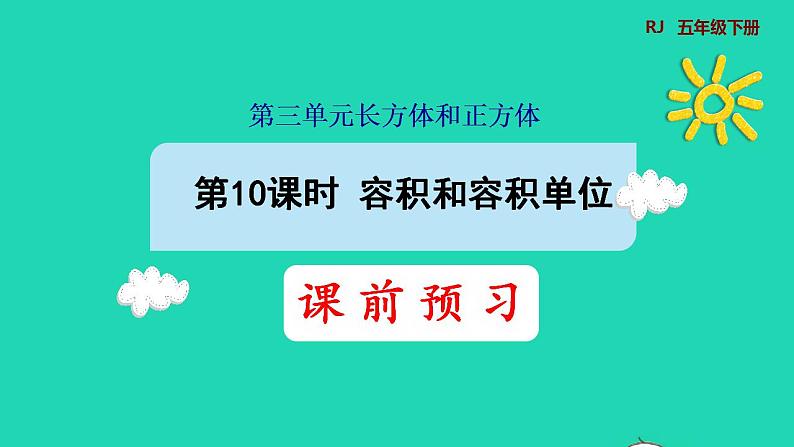 RJ 五年级下册

第三单元长方体和正方体

第10课时 容积和容积单位

课 前 预 习